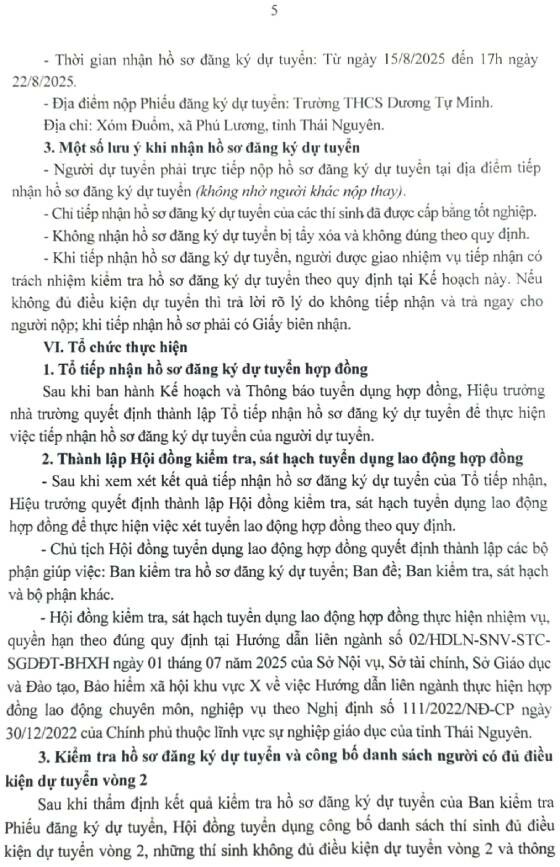 5

- Thời gian nhận hồ sơ đăng ký dự tuyển: Từ ngày 15/8/2025 đến 17h ngày 22/8/2025.

- Địa điểm nộp Phiếu đăng ký dự tuyển: Trường THCS Dương Tự Minh.

Địa chỉ: Xóm Đuổm, xã Phú Lương, tỉnh Thái Nguyên.

3. Một số lưu ý khi nhận hồ sơ đăng ký dự tuyển

- Người dự tuyển phải trực tiếp nộp hồ sơ đăng ký dự tuyển tại địa điểm tiếp nhận hồ sơ đăng ký dự tuyển (không nhờ người khác nộp thay).

- Chỉ tiếp nhận hồ sơ đăng ký dự tuyển của các thí sinh đã được cấp bằng tốt nghiệp.

- Không nhận hồ sơ đăng ký dự tuyển bị tẩy xóa và không đúng theo quy định.

- Khi tiếp nhận hồ sơ đăng ký dự tuyển, người được giao nhiệm vụ tiếp nhận có trách nhiệm kiểm tra hồ sơ đăng ký dự tuyển theo quy định tại Kế hoạch này. Nếu không đủ điều kiện dự tuyển thì trả lời rõ lý do không tiếp nhận và trả ngay cho người nộp; khi tiếp nhận hồ sơ phải có Giấy biên nhận.

VI. Tổ chức thực hiện

1. Tổ tiếp nhận hồ sơ đăng ký dự tuyển hợp đồng

Sau khi ban hành Kế hoạch và Thông báo tuyển dụng hợp đồng, Hiệu trưởng nhà trường quyết định thành lập Tổ tiếp nhận hồ sơ đăng ký dự tuyển để thực hiện việc tiếp nhận hồ sơ đăng ký dự tuyển của người dự tuyển.

2. Thành lập Hội đồng kiểm tra, sát hạch tuyển dụng lao động hợp đồng

- Sau khi xem xét kết quả tiếp nhận hồ sơ đăng ký dự tuyển của Tổ tiếp nhận, Hiệu trưởng quyết định thành lập Hội đồng kiểm tra, sát hạch tuyển dụng lao động hợp đồng để thực hiện việc xét tuyển lao động hợp đồng theo quy định.

- Chủ tịch Hội đồng tuyển dụng lao động hợp đồng quyết định thành lập các bộ phận giúp việc: Ban kiểm tra hồ sơ đăng ký dự tuyển; Ban đề; Ban kiểm tra, sát hạch và bộ phận khác.

- Hội đồng kiểm tra, sát hạch tuyển dụng lao động hợp đồng thực hiện nhiệm vụ, quyền hạn theo đúng quy định tại Hướng dẫn liên ngành số 02/HDLN-SNV-STC-SGDĐT-BHXH ngày 01 tháng 07 năm 2025 của Sở Nội vụ, Sở tài chính, Sở Giáo dục và Đào tạo, Bảo hiểm xã hội khu vực X về việc Hướng dẫn liên ngành thực hiện hợp đồng lao động chuyên môn, nghiệp vụ theo Nghị định số 111/2022/NĐ-CP ngày 30/12/2022 của Chính phủ thuộc lĩnh vực sự nghiệp giáo dục của tỉnh Thái Nguyên.

3. Kiểm tra hồ sơ đăng ký dự tuyển và công bố danh sách người có đủ điều kiện dự tuyển vòng 2

Sau khi thẩm định kết quả kiểm tra hồ sơ đăng ký dự tuyển của Ban kiểm tra Phiếu đăng ký dự tuyển, Hội đồng tuyển dụng công bố danh sách thí sinh đủ điều kiện dự tuyển vòng 2, những thí sinh không đủ điều kiện dự tuyển vòng 2 và thông